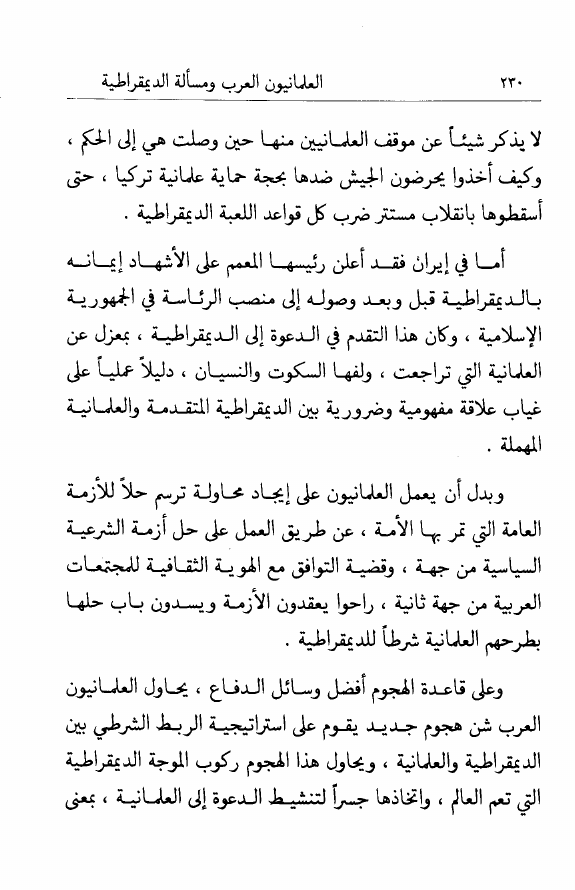 ٢٣٠ العلمانيون العرب ومسألة الديمقراطية

لا يذكر شيئاً عن موقف العلمانيين منها حين وصلت هي إلى الحكم ، وكيف أخذوا يحرضون الجيش ضدها بحجة حماية علمانية تركيا ، حتى أسقطوها بانقلاب مستتر ضرب كل قواعد اللعبة الديمقراطية .

أما في إيران فقد أعلن رئيسها المعمم على الأشهاد إيمانه بالديمقراطية قبل وبعد وصوله إلى منصب الرئاسة في الجمهورية الإسلامية ، وكان هذا التقدم في الدعوة إلى الديمقراطية ، بمعزل عن العلمانية التي تراجعت ، ولفها السكوت والنسيان ، دليلاً عملياً على غياب علاقة مفهومية وضرورية بين الديمقراطية المتقدمة والعلمانية المهملة .

وبدل أن يعمل العلمانيون على إيجاد محاولة ترسم حلاً للأزمة العامة التي تمر بها الأمة ، عن طريق العمل على حل أزمة الشرعية السياسية من جهة ، وقضية التوافق مع الهوية الثقافية للمجتمعات العربية من جهة ثانية ، راحوا يعقدون الأزمة ويسدون باب حلها بطرحهم العلمانية شرطاً للديمقراطية .

وعلى قاعدة الهجوم أفضل وسائل الدفاع ، يحاول العلمانيون العرب شن هجوم جديد يقوم على استراتيجية الربط الشرطي بين الديمقراطية والعلمانية ، ويحاول هذا الهجوم ركوب الموجة الديمقراطية التي تعم العالم ، واتخاذها جسراً لتنشيط الدعوة إلى العلمانية ، بمعنى